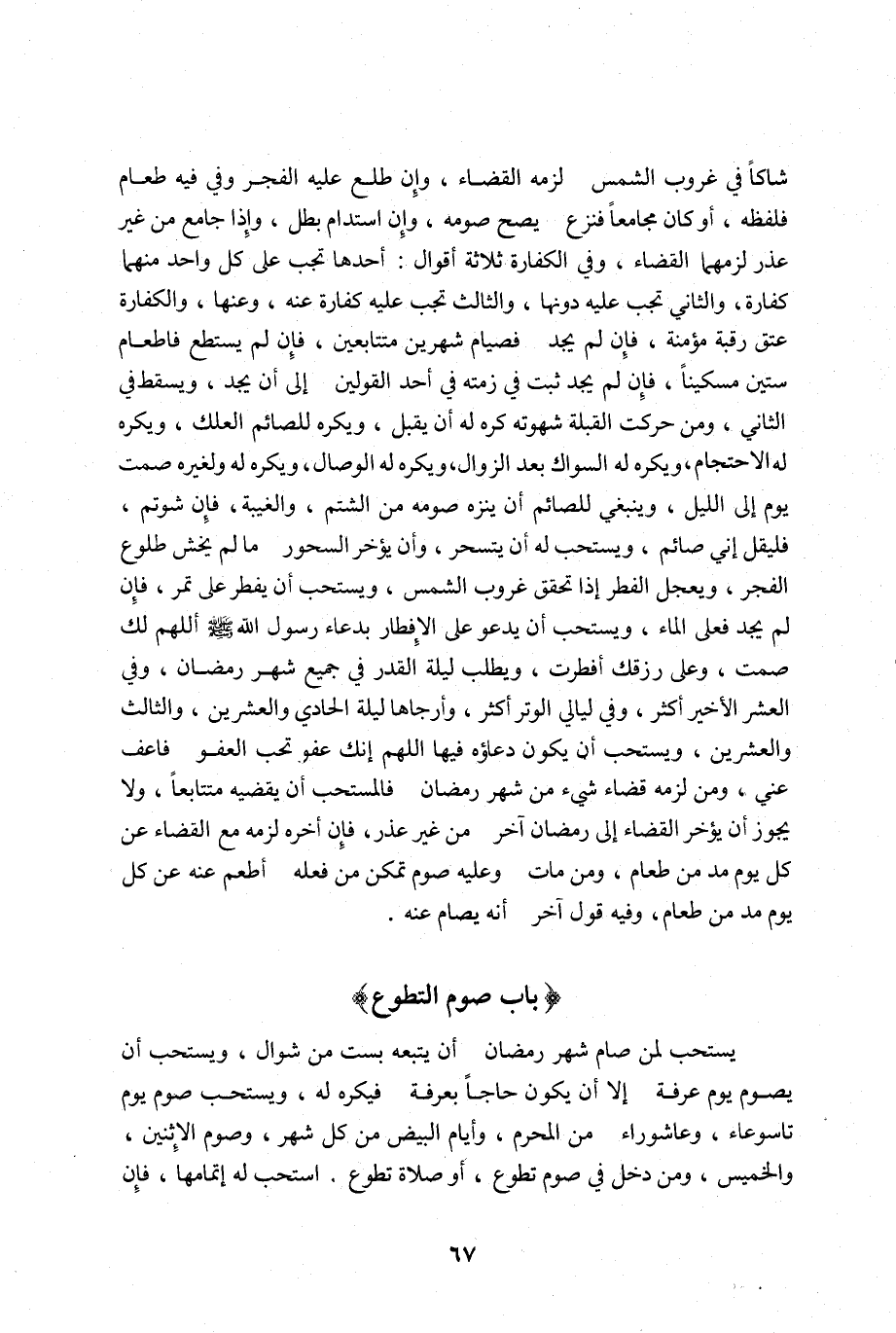 شاكاً في غروب الشمس لزمه القضاء ، وإن طلع عليه الفجر وفي فيه طعام فلفظه ، أو كان مجامعاً فنزع يصح صومه ، وإن استدام بطل ، وإذا جامع من غير عذر لزمهما القضاء ، وفي الكفارة ثلاثة أقوال : أحدها تجب على كل واحد منهما كفارة ، والثاني تجب عليه دونها ، والثالث تجب عليه كفارة عنه ، وعنها ، والكفارة عتق رقبة مؤمنة ، فإن لم يجد فصيام شهرين متتابعين ، فإن لم يستطع فاطعام ستين مسكيناً ، فإن لم يجد ثبت في زمته في أحد القولين إلى أن يجد ، ويسقط في الثاني ، ومن حركت القبلة شهوته كره له أن يقبل ، ويكره للصائم العلك ، ويكره له الاحتجام ، ويكره له السواك بعد الزوال ، ويكره له الوصال ، ويكره له ولغيره صمت يوم إلى الليل ، وينبغي للصائم أن ينزه صومه من الشتم ، والغيبة ، فإن شوتم ، فليقل إني صائم ، ويستحب له أن يتسحر ، وأن يؤخر السحور ما لم يخش طلوع الفجر ، ويعجل الفطر إذا تحقق غروب الشمس ، ويستحب أن يفطر على تمر ، فإن لم يجد فعلى الماء ، ويستحب أن يدعو على الإفطار بدعاء رسول الله ﷺ أللهم لك صمت ، وعلى رزقك أفطرت ، ويطلب ليلة القدر في جميع شهر رمضان ، وفي العشر الأخير أكثر ، وفي ليالي الوتر أكثر ، وأرجاها ليلة الحادي والعشرين ، والثالث والعشرين ، ويستحب أن يكون دعاؤه فيها اللهم إنك عفو تحب العفو فاعف عني ، ومن لزمه قضاء شيء من شهر رمضان فالمستحب أن يقضيه متتابعاً ، ولا يجوز أن يؤخر القضاء إلى رمضان آخر من غير عذر ، فإن أخره لزمه مع القضاء عن كل يوم مد من طعام ، ومن مات وعليه صوم تمكن من فعله أطعم عنه عن كل يوم مد من طعام ، وفيه قول آخر أنه يصام عنه .

﴿ باب صوم التطوع ﴾

يستحب لمن صام شهر رمضان أن يتبعه بست من شوال ، ويستحب أن يصوم يوم عرفة إلا أن يكون حاجاً بعرفة فيكره له ، ويستحب صوم يوم تاسوعاء ، وعاشوراء من المحرم ، وأيام البيض من كل شهر ، وصوم الإثنين ، والخميس ، ومن دخل في صوم تطوع ، أو صلاة تطوع . استحب له إتمامها ، فإن

٦٧